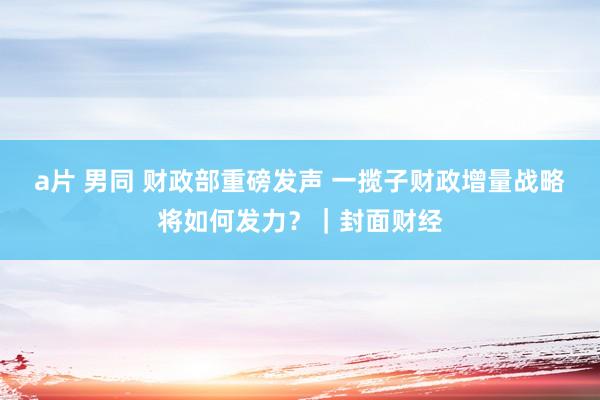 a片 男同 财政部重磅发声 一揽子财政增量战略将如何发力？｜封面财经